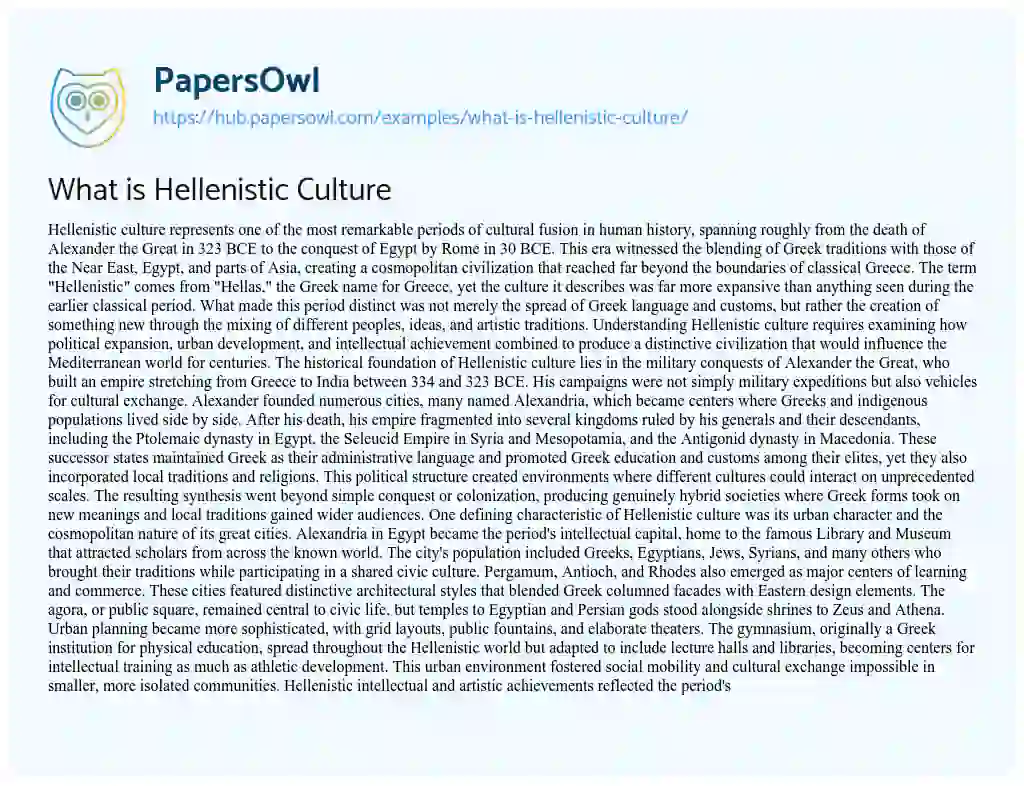 PapersOwl
https://hub.papersowl.com/examples/what-is-hellenistic-culture/

What is Hellenistic Culture

Hellenistic culture represents one of the most remarkable periods of cultural fusion in human history, spanning roughly from the death of Alexander the Great in 323 BCE to the conquest of Egypt by Rome in 30 BCE. This era witnessed the blending of Greek traditions with those of the Near East, Egypt, and parts of Asia, creating a cosmopolitan civilization that reached far beyond the boundaries of classical Greece. The term "Hellenistic" comes from "Hellas," the Greek name for Greece, yet the culture it describes was far more expansive than anything seen during the earlier classical period. What made this period distinct was not merely the spread of Greek language and customs, but rather the creation of something new through the mixing of different peoples, ideas, and artistic traditions. Understanding Hellenistic culture requires examining how political expansion, urban development, and intellectual achievement combined to produce a distinctive civilization that would influence the Mediterranean world for centuries. The historical foundation of Hellenistic culture lies in the military conquests of Alexander the Great, who built an empire stretching from Greece to India between 334 and 323 BCE. His campaigns were not simply military expeditions but also vehicles for cultural exchange. Alexander founded numerous cities, many named Alexandria, which became centers where Greeks and indigenous populations lived side by side. After his death, his empire fragmented into several kingdoms ruled by his generals and their descendants, including the Ptolemaic dynasty in Egypt, the Seleucid Empire in Syria and Mesopotamia, and the Antigonid dynasty in Macedonia. These successor states maintained Greek as their administrative language and promoted Greek education and customs among their elites, yet they also incorporated local traditions and religions. This political structure created environments where different cultures could interact on unprecedented scales. The resulting synthesis went beyond simple conquest or colonization, producing genuinely hybrid societies where Greek forms took on new meanings and local traditions gained wider audiences. One defining characteristic of Hellenistic culture was its urban character and the cosmopolitan nature of its great cities. Alexandria in Egypt became the period's intellectual capital, home to the famous Library and Museum that attracted scholars from across the known world. The city's population included Greeks, Egyptians, Jews, Syrians, and many others who brought their traditions while participating in a shared civic culture. Pergamum, Antioch, and Rhodes also emerged as major centers of learning and commerce. These cities featured distinctive architectural styles that blended Greek columned facades with Eastern design elements. The agora, or public square, remained central to civic life, but temples to Egyptian and Persian gods stood alongside shrines to Zeus and Athena. Urban planning became more sophisticated, with grid layouts, public fountains, and elaborate theaters. The gymnasium, originally a Greek institution for physical education, spread throughout the Hellenistic world but adapted to include lecture halls and libraries, becoming centers for intellectual training as much as athletic development. This urban environment fostered social mobility and cultural exchange impossible in smaller, more isolated communities. Hellenistic intellectual and artistic achievements reflected the period's